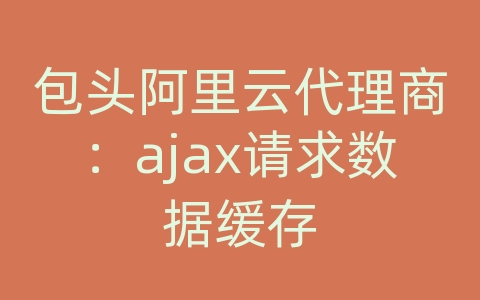 包头阿里云代理商：ajax请求数据缓存